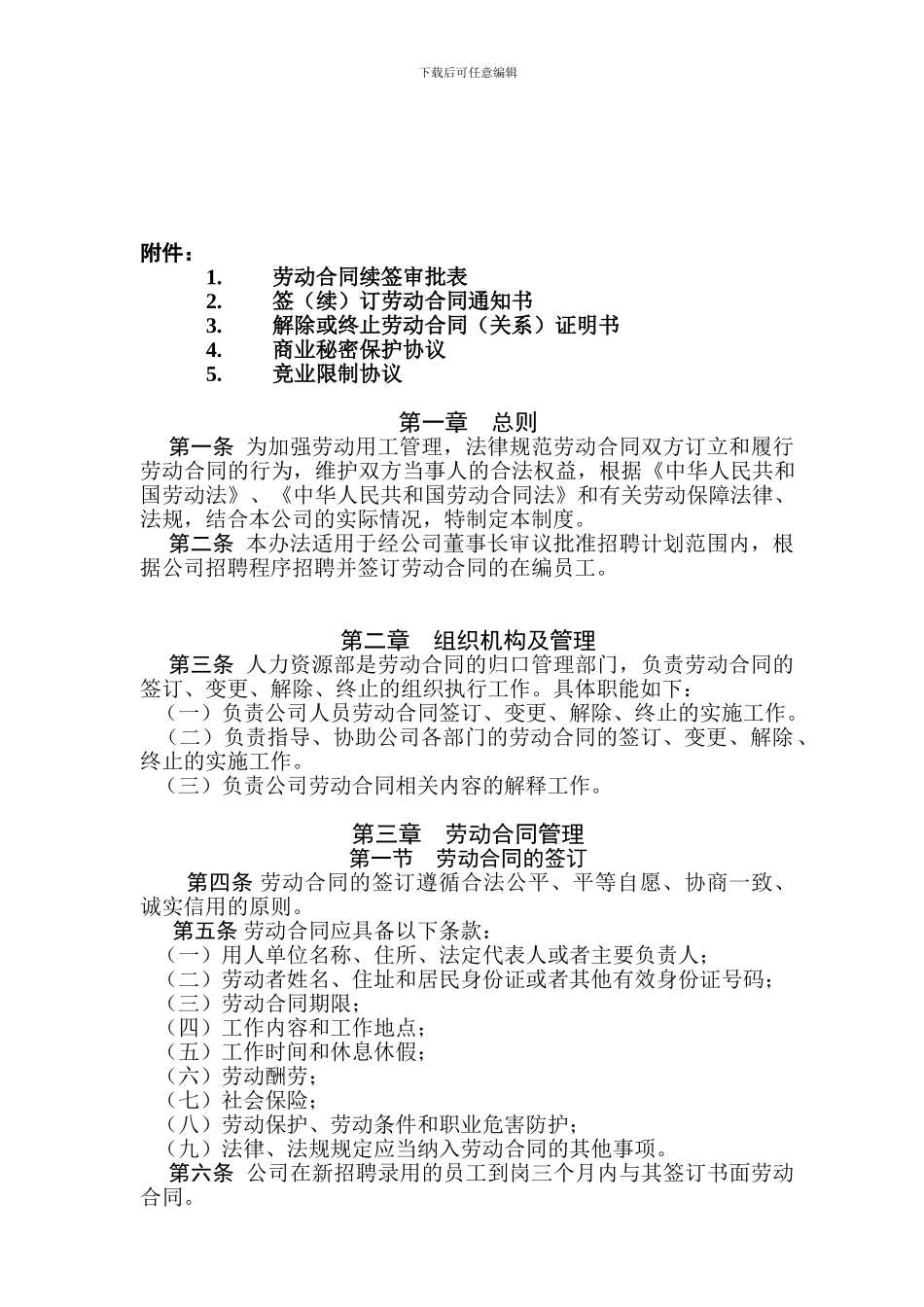 下载后可任意编辑

附件：
1. 劳动合同续签审批表
2. 签（续）订劳动合同通知书
3. 解除或终止劳动合同（关系）证明书
4. 商业秘密保护协议
5. 竞业限制协议

第一章 总则

第一条 为加强劳动用工管理，法律规范劳动合同双方订立和履行劳动合同的行为，维护双方当事人的合法权益，根据《中华人民共和国劳动法》、《中华人民共和国劳动合同法》和有关劳动保障法律、法规，结合本公司的实际情况，特制定本制度。

第二条 本办法适用于经公司董事长审议批准招聘计划范围内，根据公司招聘程序招聘并签订劳动合同的在编员工。

第二章 组织机构及管理

第三条 人力资源部是劳动合同的归口管理部门，负责劳动合同的签订、变更、解除、终止的组织执行工作。具体职能如下：

（一）负责公司人员劳动合同签订、变更、解除、终止的实施工作。

（二）负责指导、协助公司各部门的劳动合同的签订、变更、解除、终止的实施工作。

（三）负责公司劳动合同相关内容的解释工作。

第三章 劳动合同管理
第一节 劳动合同的签订

第四条 劳动合同的签订遵循合法公平、平等自愿、协商一致、诚实信用的原则。

第五条 劳动合同应具备以下条款：
（一）用人单位名称、住所、法定代表人或者主要负责人；
（二）劳动者姓名、住址和居民身份证或者其他有效身份证号码；
（三）劳动合同期限；
（四）工作内容和工作地点；
（五）工作时间和休息休假；
（六）劳动酬劳；
（七）社会保险；
（八）劳动保护、劳动条件和职业危害防护；
（九）法律、法规规定应当纳入劳动合同的其他事项。

第六条 公司在新招聘录用的员工到岗三个月内与其签订书面劳动合同。